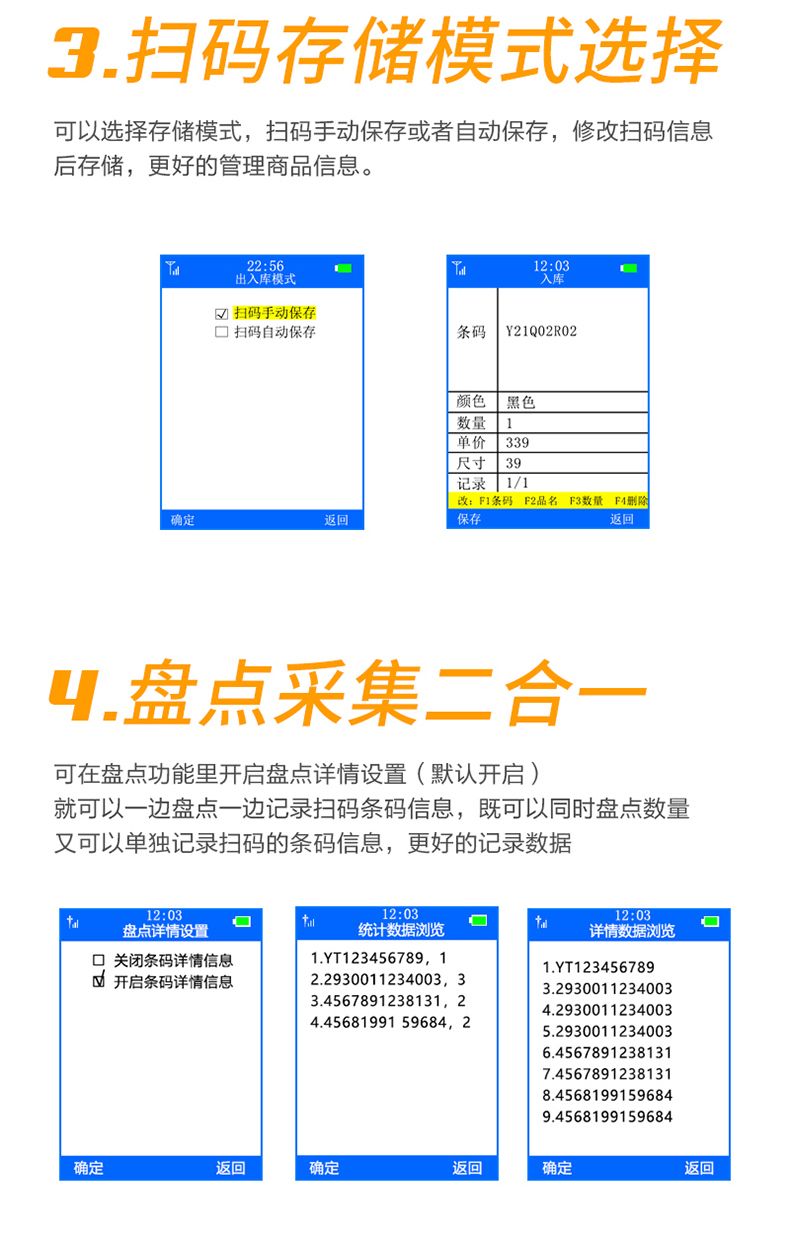 3.扫码存储模式选择

可以选择存储模式，扫码手动保存或者自动保存，修改扫码信息后存储，更好的管理商品信息。

22:56
出入库模式

☑ 扫码手动保存
☐ 扫码自动保存

确定　返回

12:03
入库

| 条码 | Y21Q02R02 |
|---|---|
| 颜色 | 黑色 |
| 数量 | 1 |
| 单价 | 339 |
| 尺寸 | 39 |
| 记录 | 1/1 |

改：F1条码　F2品名　F3数量　F4删除

保存　返回

4.盘点采集二合一

可在盘点功能里开启盘点详情设置（默认开启）
就可以一边盘点一边记录扫码条码信息，既可以同时盘点数量
又可以单独记录扫码的条码信息，更好的记录数据

12:03
盘点详情设置

☐ 关闭条码详情信息
☑ 开启条码详情信息

确定　返回

12:03
统计数据浏览

1.YT123456789，1
2.2930011234003，3
3.4567891238131，2
4.45681991 59684，2

确定　返回

12:03
详情数据浏览

1.YT123456789
3.2930011234003
4.2930011234003
5.2930011234003
6.4567891238131
7.4567891238131
8.4568199159684
9.4568199159684

确定　返回